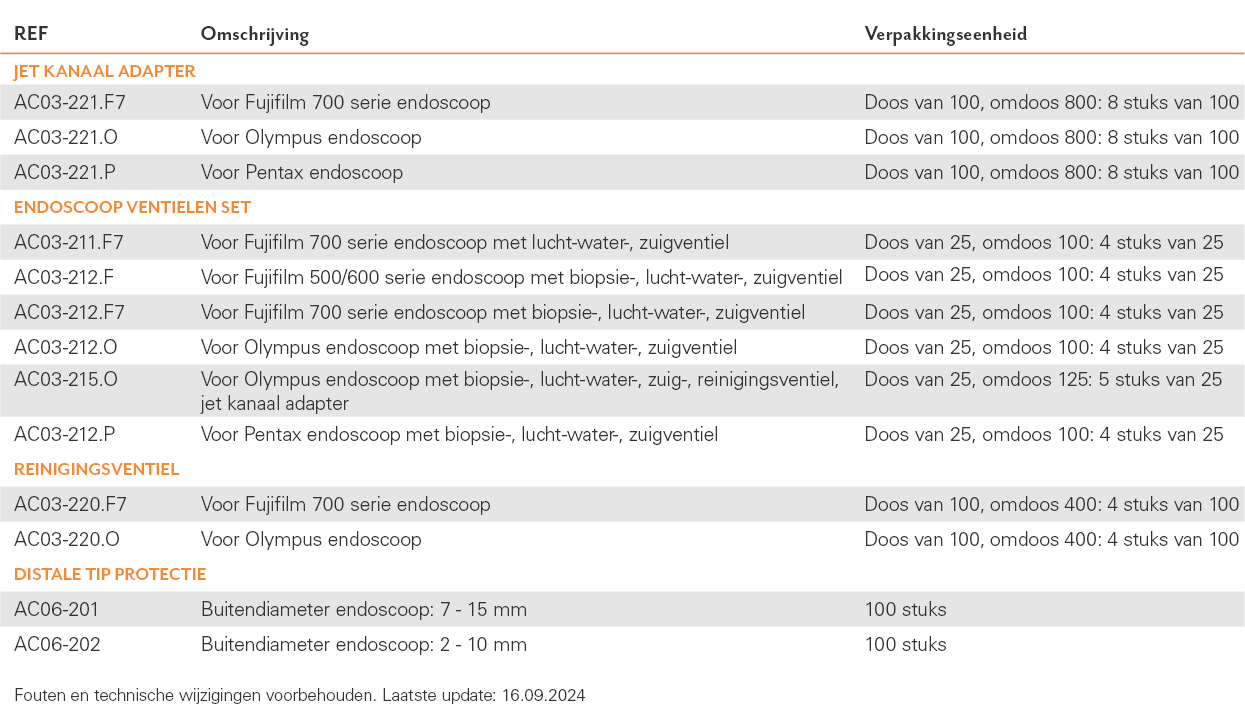 | REF | Omschrijving | Verpakkingseenheid |
|---|---|---|
| JET KANAAL ADAPTER | | |
| AC03-221.F7 | Voor Fujifilm 700 serie endoscoop | Doos van 100, omdoos 800: 8 stuks van 100 |
| AC03-221.O | Voor Olympus endoscoop | Doos van 100, omdoos 800: 8 stuks van 100 |
| AC03-221.P | Voor Pentax endoscoop | Doos van 100, omdoos 800: 8 stuks van 100 |
| ENDOSCOOP VENTIELEN SET | | |
| AC03-211.F7 | Voor Fujifilm 700 serie endoscoop met lucht-water-, zuigventiel | Doos van 25, omdoos 100: 4 stuks van 25 |
| AC03-212.F | Voor Fujifilm 500/600 serie endoscoop met biopsie-, lucht-water-, zuigventiel | Doos van 25, omdoos 100: 4 stuks van 25 |
| AC03-212.F7 | Voor Fujifilm 700 serie endoscoop met biopsie-, lucht-water-, zuigventiel | Doos van 25, omdoos 100: 4 stuks van 25 |
| AC03-212.O | Voor Olympus endoscoop met biopsie-, lucht-water-, zuigventiel | Doos van 25, omdoos 100: 4 stuks van 25 |
| AC03-215.O | Voor Olympus endoscoop met biopsie-, lucht-water-, zuig-, reinigingsventiel, jet kanaal adapter | Doos van 25, omdoos 125: 5 stuks van 25 |
| AC03-212.P | Voor Pentax endoscoop met biopsie-, lucht-water-, zuigventiel | Doos van 25, omdoos 100: 4 stuks van 25 |
| REINIGINGSVENTIEL | | |
| AC03-220.F7 | Voor Fujifilm 700 serie endoscoop | Doos van 100, omdoos 400: 4 stuks van 100 |
| AC03-220.O | Voor Olympus endoscoop | Doos van 100, omdoos 400: 4 stuks van 100 |
| DISTALE TIP PROTECTIE | | |
| AC06-201 | Buitendiameter endoscoop: 7 - 15 mm | 100 stuks |
| AC06-202 | Buitendiameter endoscoop: 2 - 10 mm | 100 stuks |

Fouten en technische wijzigingen voorbehouden. Laatste update: 16.09.2024